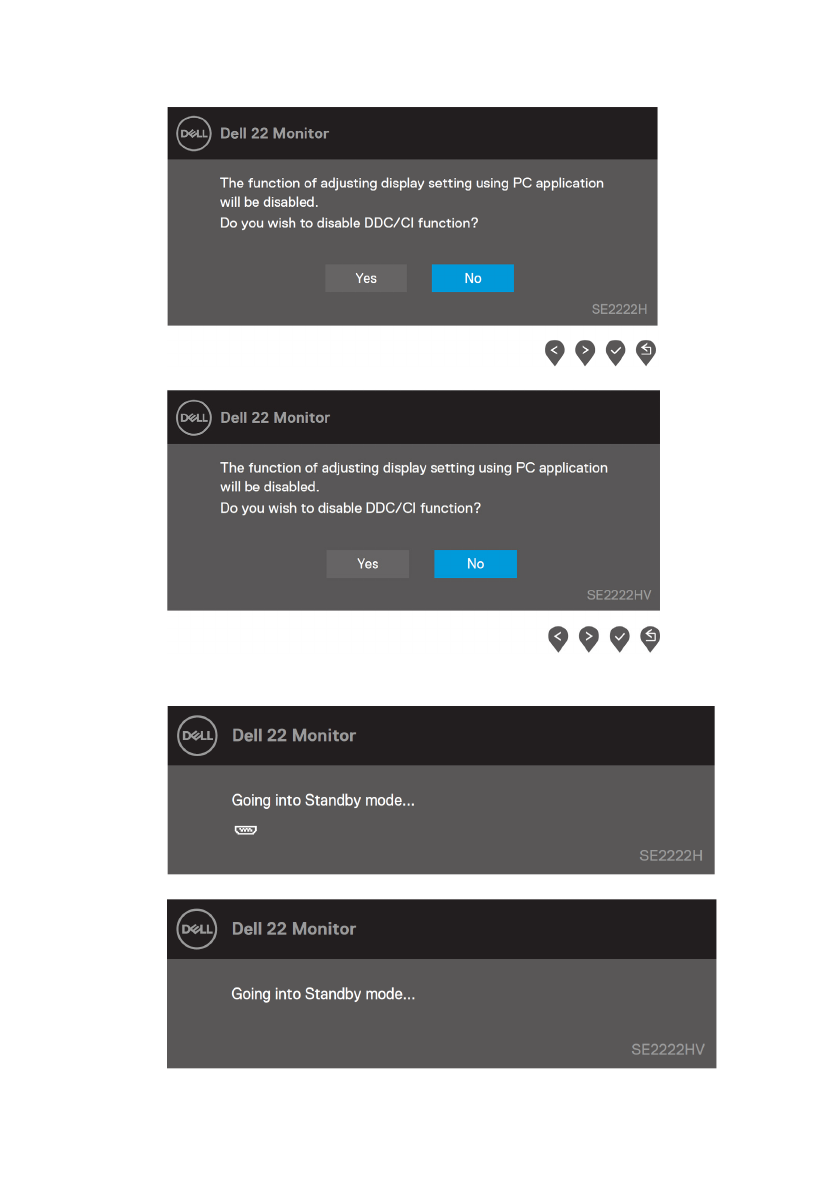 DELL Dell 22 Monitor

The function of adjusting display setting using PC application will be disabled.
Do you wish to disable DDC/CI function?

Yes No

SE2222H

DELL Dell 22 Monitor

The function of adjusting display setting using PC application will be disabled.
Do you wish to disable DDC/CI function?

Yes No

SE2222HV

DELL Dell 22 Monitor

Going into Standby mode...

SE2222H

DELL Dell 22 Monitor

Going into Standby mode...

SE2222HV